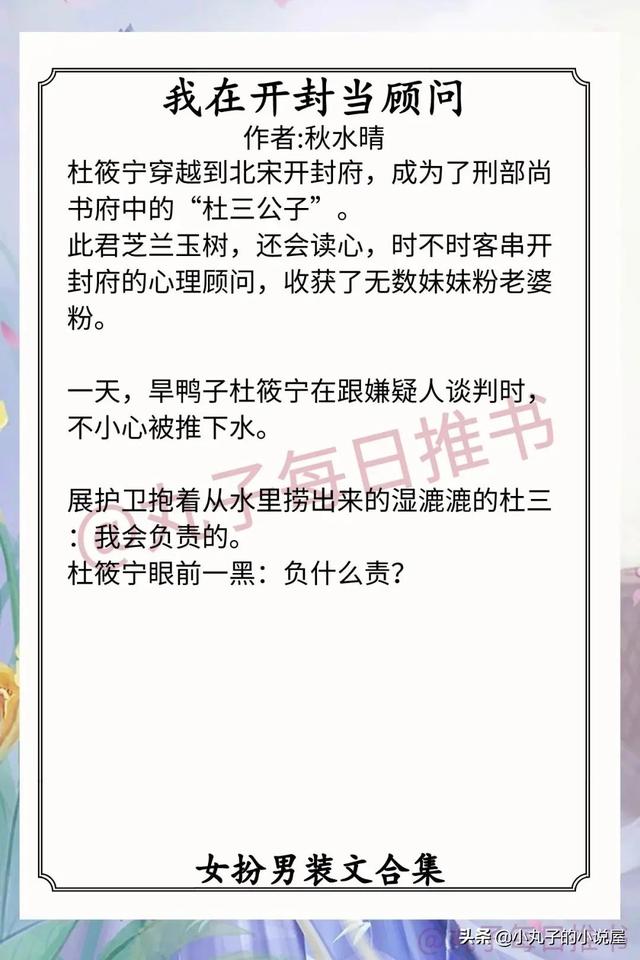 我在开封当顾问
作者:秋水晴
杜筱宁穿越到北宋开封府，成为了刑部尚书府中的“杜三公子”。
此君芝兰玉树，还会读心，时不时客串开封府的心理顾问，收获了无数妹妹粉老婆粉。

一天，旱鸭子杜筱宁在跟嫌疑人谈判时，不小心被推下水。

展护卫抱着从水里捞出来的湿漉漉的杜三：我会负责的。
杜筱宁眼前一黑：负什么责？

@丸子每日推书

女扮男装文合集

头条 @小丸子的小说屋